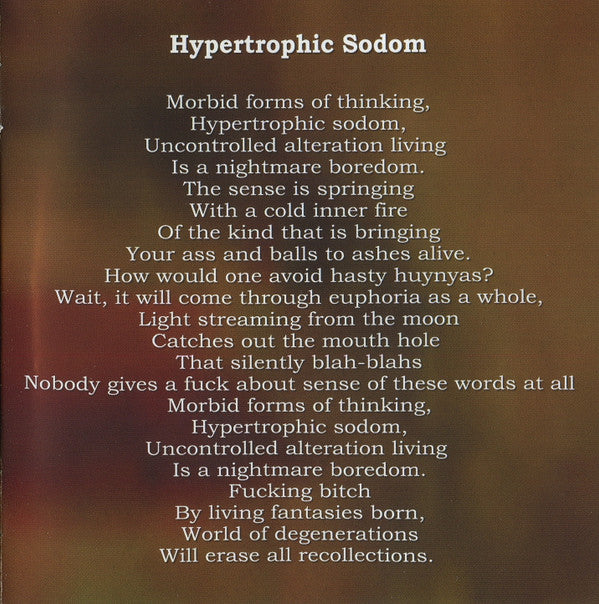 Hypertrophic Sodom

Morbid forms of thinking,
Hypertrophic sodom,
Uncontrolled alteration living
Is a nightmare boredom.
The sense is springing
With a cold inner fire
Of the kind that is bringing
Your ass and balls to ashes alive.
How would one avoid hasty huynyas?
Wait, it will come through euphoria as a whole,
Light streaming from the moon
Catches out the mouth hole
That silently blah-blahs
Nobody gives a fuck about sense of these words at all
Morbid forms of thinking,
Hypertrophic sodom,
Uncontrolled alteration living
Is a nightmare boredom.
Fucking bitch
By living fantasies born,
World of degenerations
Will erase all recollections.